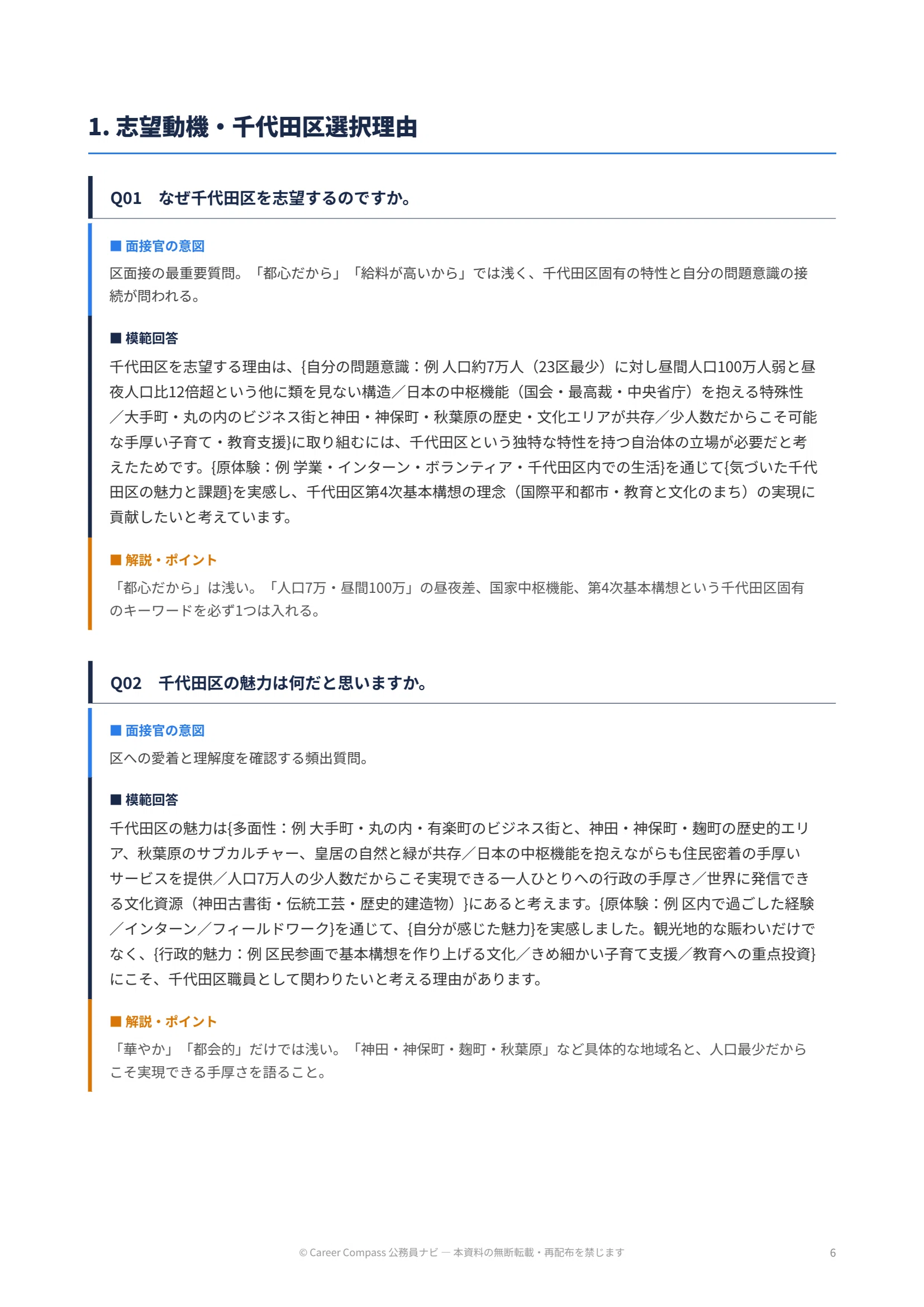 1. 志望動機・千代田区選択理由

Q01　なぜ千代田区を志望するのですか。

■ 面接官の意図

区面接の最重要質問。「都心だから」「給料が高いから」では浅く、千代田区固有の特性と自分の問題意識の接続が問われる。

■ 模範回答

千代田区を志望する理由は、{自分の問題意識：例 人口約7万人（23区最少）に対し昼間人口100万人弱と昼夜人口比12倍超という他に類を見ない構造／日本の中枢機能（国会・最高裁・中央省庁）を抱える特殊性／大手町・丸の内のビジネス街と神田・神保町・秋葉原の歴史・文化エリアが共存／少人数だからこそ可能な手厚い子育て・教育支援}に取り組むには、千代田区という独特な特性を持つ自治体の立場が必要だと考えたためです。{原体験：例 学業・インターン・ボランティア・千代田区内での生活}を通じて{気づいた千代田区の魅力と課題}を実感し、千代田区第4次基本構想の理念（国際平和都市・教育と文化のまち）の実現に貢献したいと考えています。

■ 解説・ポイント

「都心だから」は浅い。「人口7万・昼間100万」の昼夜差、国家中枢機能、第4次基本構想という千代田区固有のキーワードを必ず1つは入れる。

Q02　千代田区の魅力は何だと思いますか。

■ 面接官の意図

区への愛着と理解度を確認する頻出質問。

■ 模範回答

千代田区の魅力は{多面性：例 大手町・丸の内・有楽町のビジネス街と、神田・神保町・麹町の歴史的エリア、秋葉原のサブカルチャー、皇居の自然と緑が共存／日本の中枢機能を抱えながらも住民密着の手厚いサービスを提供／人口7万人の少人数だからこそ実現できる一人ひとりへの行政の手厚さ／世界に発信できる文化資源（神田古書街・伝統工芸・歴史的建造物）}にあると考えます。{原体験：例 区内で過ごした経験／インターン／フィールドワーク}を通じて、{自分が感じた魅力}を実感しました。観光地的な賑わいだけでなく、{行政的魅力：例 区民参画で基本構想を作り上げる文化／きめ細かい子育て支援／教育への重点投資}にこそ、千代田区職員として関わりたいと考える理由があります。

■ 解説・ポイント

「華やか」「都会的」だけでは浅い。「神田・神保町・麹町・秋葉原」など具体的な地域名と、人口最少だからこそ実現できる手厚さを語ること。

© Career Compass 公務員ナビ — 本資料の無断転載・再配布を禁じます

6